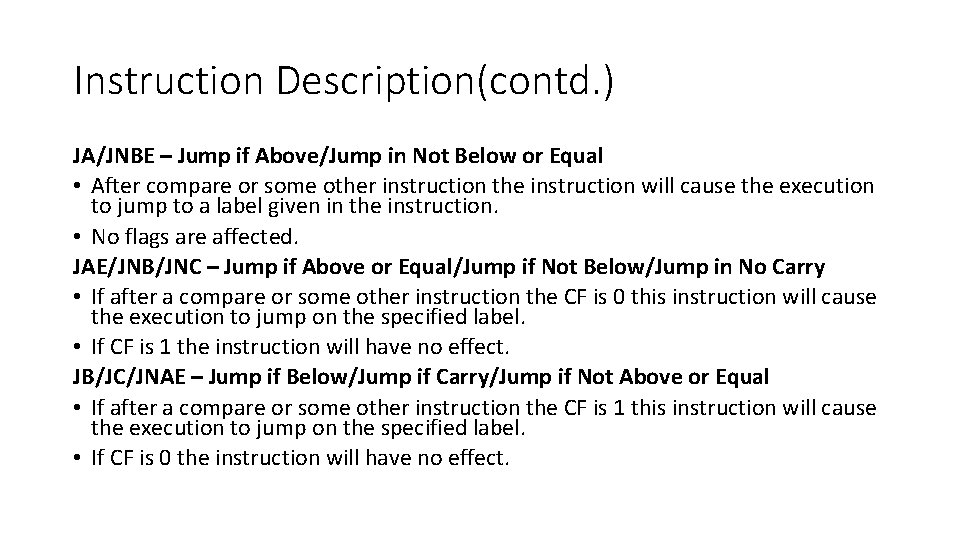 Instruction Description(contd.)

JA/JNBE – Jump if Above/Jump in Not Below or Equal
• After compare or some other instruction the instruction will cause the execution to jump to a label given in the instruction.
• No flags are affected.
JAE/JNB/JNC – Jump if Above or Equal/Jump if Not Below/Jump in No Carry
• If after a compare or some other instruction the CF is 0 this instruction will cause the execution to jump on the specified label.
• If CF is 1 the instruction will have no effect.
JB/JC/JNAE – Jump if Below/Jump if Carry/Jump if Not Above or Equal
• If after a compare or some other instruction the CF is 1 this instruction will cause the execution to jump on the specified label.
• If CF is 0 the instruction will have no effect.